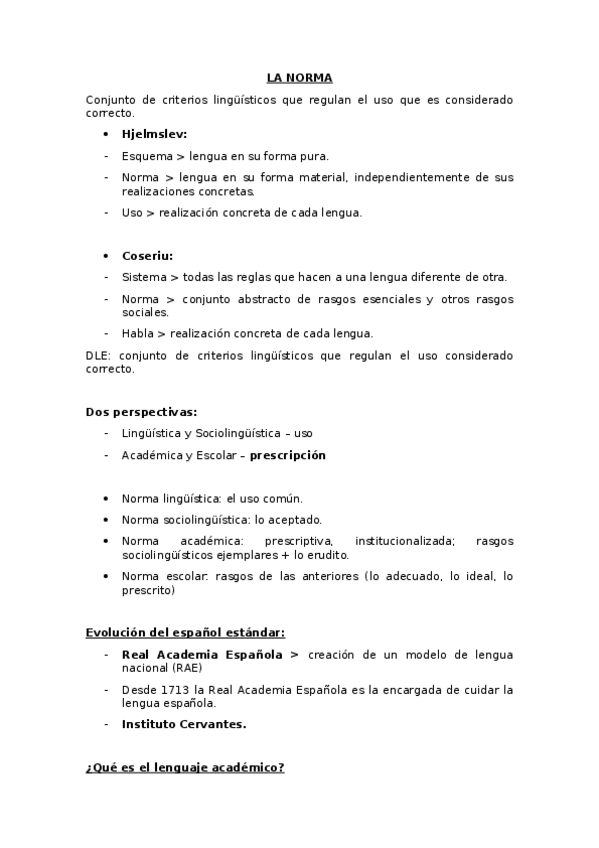 LA NORMA

Conjunto de criterios lingüísticos que regulan el uso que es considerado correcto.

• Hjelmslev:
- Esquema > lengua en su forma pura.
- Norma > lengua en su forma material, independientemente de sus realizaciones concretas.
- Uso > realización concreta de cada lengua.

• Coseriu:
- Sistema > todas las reglas que hacen a una lengua diferente de otra.
- Norma > conjunto abstracto de rasgos esenciales y otros rasgos sociales.
- Habla > realización concreta de cada lengua.

DLE: conjunto de criterios lingüísticos que regulan el uso considerado correcto.

Dos perspectivas:
- Lingüística y Sociolingüística – uso
- Académica y Escolar – prescripción

• Norma lingüística: el uso común.
• Norma sociolingüística: lo aceptado.
• Norma académica: prescriptiva, institucionalizada; rasgos sociolingüísticos ejemplares + lo erudito.
• Norma escolar: rasgos de las anteriores (lo adecuado, lo ideal, lo prescrito)

Evolución del español estándar:
- Real Academia Española > creación de un modelo de lengua nacional (RAE)
- Desde 1713 la Real Academia Española es la encargada de cuidar la lengua española.
- Instituto Cervantes.

¿Qué es el lenguaje académico?